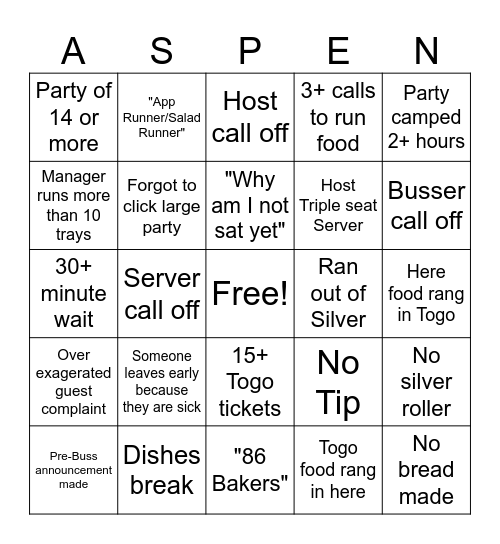 | A | S | P | E | N |
|---|---|---|---|---|
| Party of 14 or more | "App Runner/Salad Runner" | Host call off | 3+ calls to run food | Party camped 2+ hours |
| Manager runs more than 10 trays | Forgot to click large party | "Why am I not sat yet" | Host Triple seat Server | Busser call off |
| 30+ minute wait | Server call off | Free! | Ran out of Silver | Here food rang in Togo |
| Over exagerated guest complaint | Someone leaves early because they are sick | 15+ Togo tickets | No Tip | No silver roller |
| Pre-Buss announcement made | Dishes break | "86 Bakers" | Togo food rang in here | No bread made |